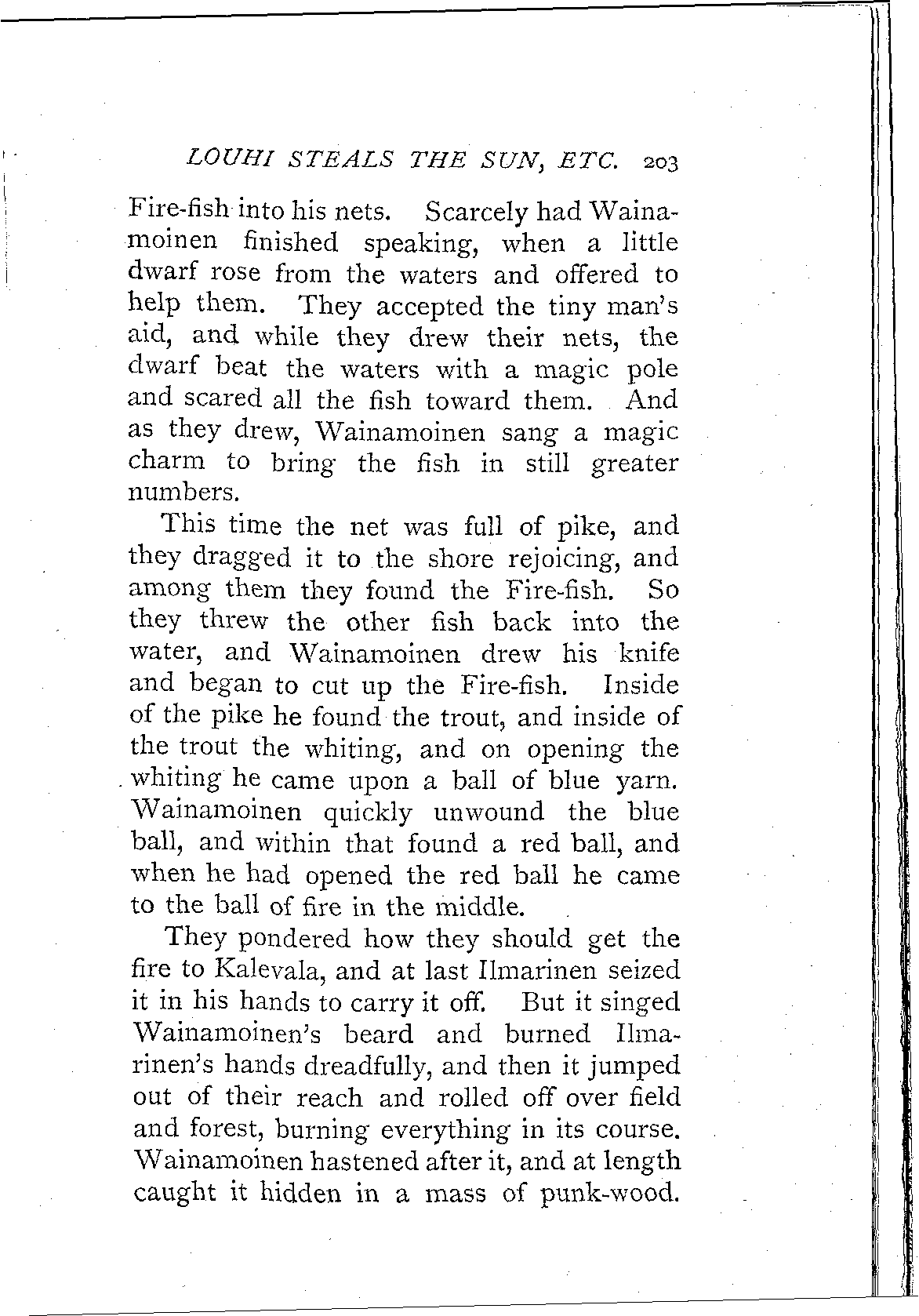 LOUHI STEALS THE SUN, ETC. 203

Fire-fish into his nets. Scarcely had Wainamoinen finished speaking, when a little dwarf rose from the waters and offered to help them. They accepted the tiny man's aid, and while they drew their nets, the dwarf beat the waters with a magic pole and scared all the fish toward them. And as they drew, Wainamoinen sang a magic charm to bring the fish in still greater numbers.

This time the net was full of pike, and they dragged it to the shore rejoicing, and among them they found the Fire-fish. So they threw the other fish back into the water, and Wainamoinen drew his knife and began to cut up the Fire-fish. Inside of the pike he found the trout, and inside of the trout the whiting, and on opening the whiting he came upon a ball of blue yarn. Wainamoinen quickly unwound the blue ball, and within that found a red ball, and when he had opened the red ball he came to the ball of fire in the middle.

They pondered how they should get the fire to Kalevala, and at last Ilmarinen seized it in his hands to carry it off. But it singed Wainamoinen's beard and burned Ilmarinen's hands dreadfully, and then it jumped out of their reach and rolled off over field and forest, burning everything in its course. Wainamoinen hastened after it, and at length caught it hidden in a mass of punk-wood.